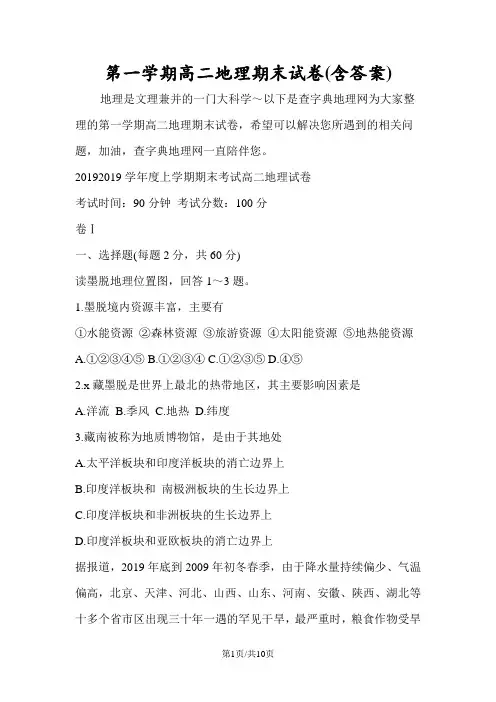 第一学期高二地理期末试卷(含答案)

地理是文理兼并的一门大科学~以下是查字典地理网为大家整理的第一学期高二地理期末试卷，希望可以解决您所遇到的相关问题，加油，查字典地理网一直陪伴您。

20192019 学年度上学期期末考试高二地理试卷

考试时间：90 分钟 考试分数：100 分

卷Ⅰ

一、选择题(每题 2 分，共 60 分)

读墨脱地理位置图，回答 1～3 题。

1.墨脱境内资源丰富，主要有

①水能资源 ②森林资源 ③旅游资源 ④太阳能资源 ⑤地热能资源

A.①②③④⑤ B.①②③④ C.①②③⑤ D.④⑤

2.x 藏墨脱是世界上最北的热带地区，其主要影响因素是

A.洋流 B.季风 C.地热 D.纬度

3.藏南被称为地质博物馆，是由于其地处

A.太平洋板块和印度洋板块的消亡边界上

B.印度洋板块和 南极洲板块的生长边界上

C.印度洋板块和非洲板块的生长边界上

D.印度洋板块和亚欧板块的消亡边界上

据报道，2019 年底到 2009 年初冬春季，由于降水量持续偏少、气温偏高，北京、天津、河北、山西、山东、河南、安徽、陕西、湖北等十多个省市区出现三十年一遇的罕见干旱，最严重时，粮食作物受旱

第1页/共10页